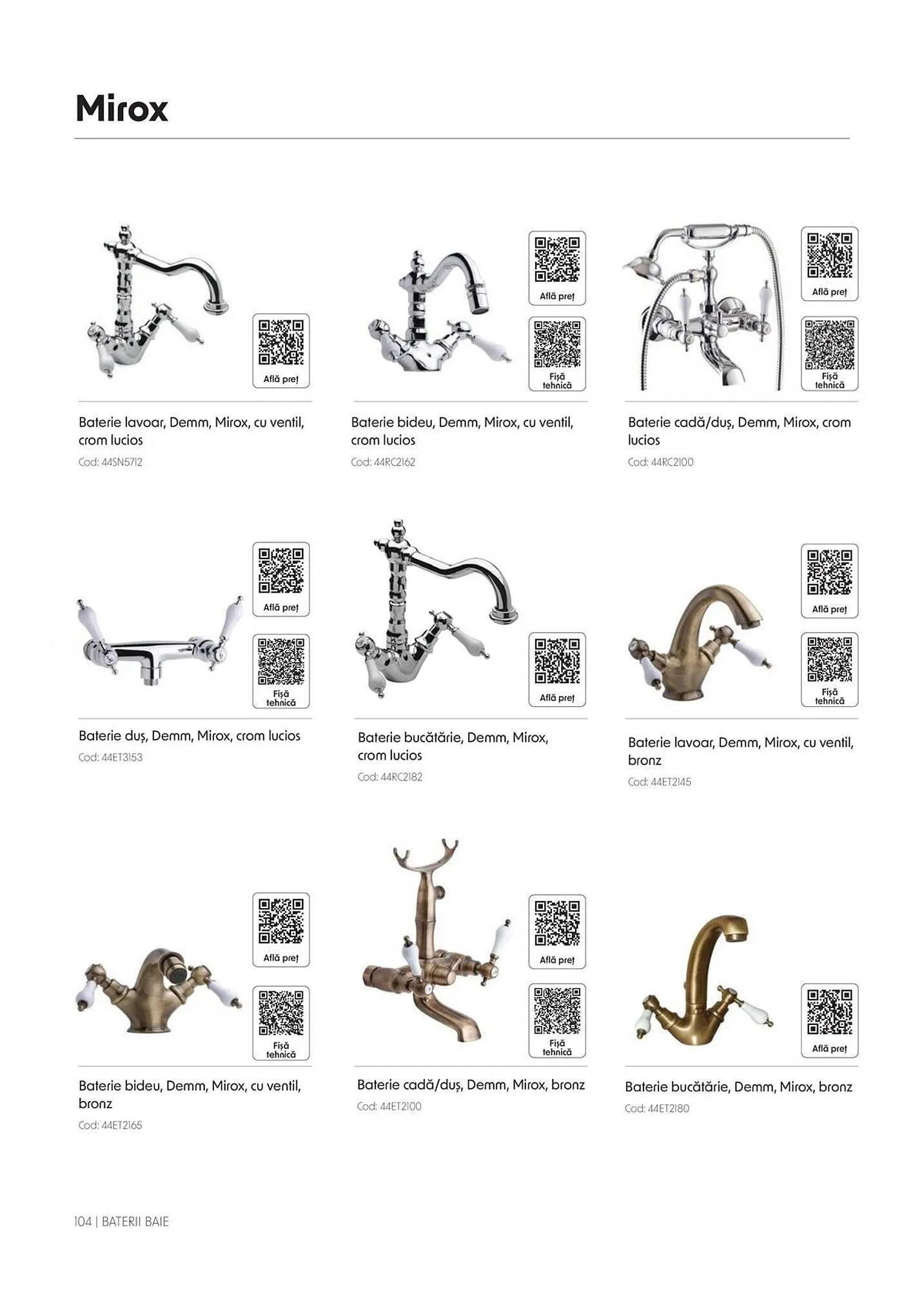 Mirox

Află preț

Baterie lavoar, Demm, Mirox, cu ventil, crom lucios

Cod: 44SN5712

Află preț

Fișă tehnică

Baterie bideu, Demm, Mirox, cu ventil, crom lucios

Cod: 44RC2162

Află preț

Fișă tehnică

Baterie cadă/duș, Demm, Mirox, crom lucios

Cod: 44RC2100

Află preț

Fișă tehnică

Baterie duș, Demm, Mirox, crom lucios

Cod: 44ET3153

Află preț

Baterie bucătărie, Demm, Mirox, crom lucios

Cod: 44RC2182

Află preț

Fișă tehnică

Baterie lavoar, Demm, Mirox, cu ventil, bronz

Cod: 44ET2145

Află preț

Fișă tehnică

Baterie bideu, Demm, Mirox, cu ventil, bronz

Cod: 44ET2165

Află preț

Fișă tehnică

Baterie cadă/duș, Demm, Mirox, bronz

Cod: 44ET2100

Află preț

Baterie bucătărie, Demm, Mirox, bronz

Cod: 44ET2180

104 | BATERII BAIE